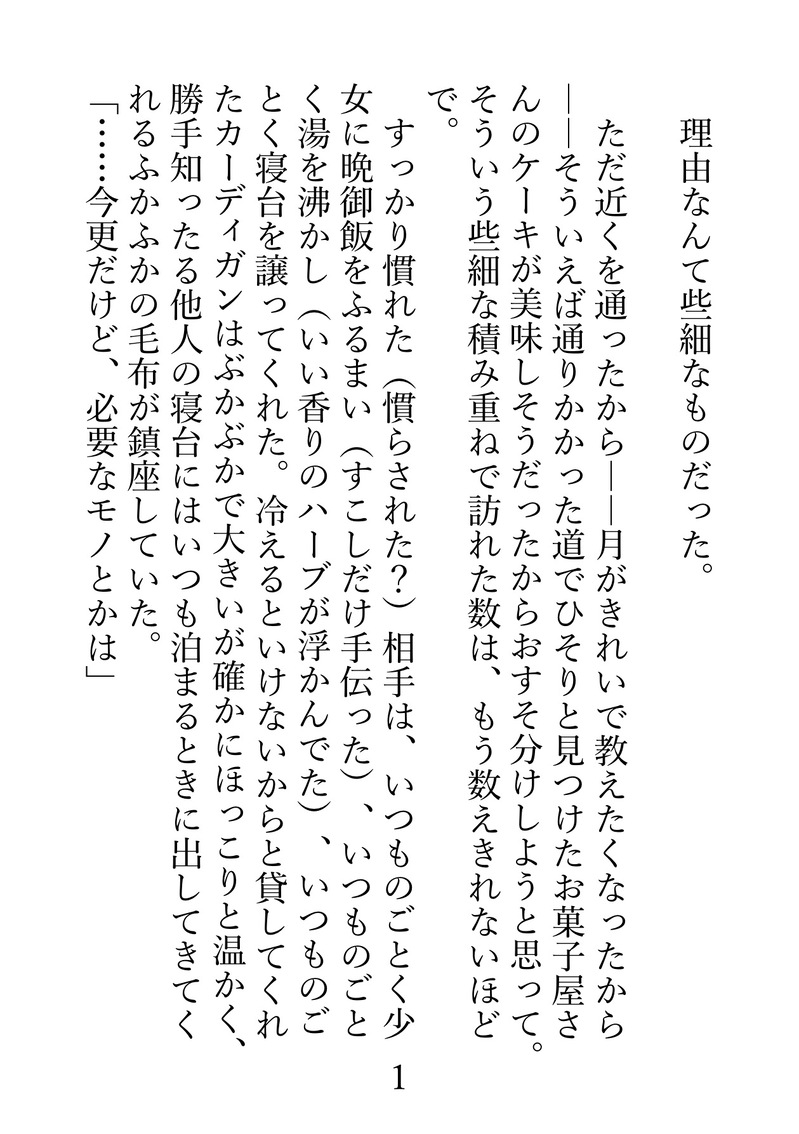 理由なんて些細なものだった。

ただ近くを通ったから——月がきれいで教えたくなったから——そういえば通りかかった道でひそりと見つけたお菓子屋さんのケーキが美味しそうだったからおすそ分けしようと思って。そういう些細な積み重ねで訪れた数は、もう数えきれないほどで。

すっかり慣れた（慣らされた？）相手は、いつものごとく少女に晩御飯をふるまい（すこしだけ手伝った）、いつものごとく湯を沸かし（いい香りのハーブが浮かんでた）、いつものごとく寝台を譲ってくれた。冷えるといけないからと貸してくれたカーディガンはぶかぶかで大きいが確かにほっこりと温かく、勝手知ったる他人の寝台にはいつも泊まるときに出してきてくれるふかふかの毛布が鎮座していた。

「……今更だけど、必要なモノとかは」

1